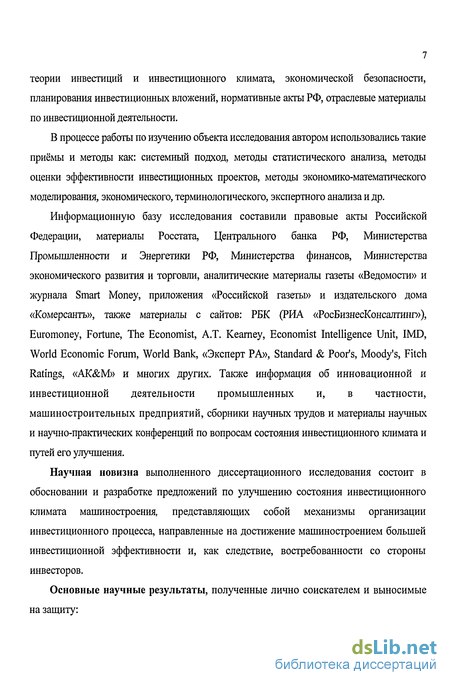 7

теории инвестиций и инвестиционного климата, экономической безопасности, планирования инвестиционных вложений, нормативные акты РФ, отраслевые материалы по инвестиционной деятельности.

В процессе работы по изучению объекта исследования автором использовались такие приёмы и методы как: системный подход, методы статистического анализа, методы оценки эффективности инвестиционных проектов, методы экономико-математического моделирования, экономического, терминологического, экспертного анализа и др.

Информационную базу исследования составили правовые акты Российской Федерации, материалы Росстата, Центрального банка РФ, Министерства Промышленности и Энергетики РФ, Министерства финансов, Министерства экономического развития и торговли, аналитические материалы газеты «Ведомости» и журнала Smart Money, приложения «Российской газеты» и издательского дома «Комерсантъ», также материалы с сайтов: РБК (РИА «РосБизнесКонсалтинг»), Euromoney, Fortune, The Economist, A.T. Kearney, Economist Intelligence Unit, IMD, World Economic Forum, World Bank, «Эксперт РА», Standard & Poor's, Moody's, Fitch Ratings, «АК&М» и многих других. Также информация об инновационной и инвестиционной деятельности промышленных и, в частности, машиностроительных предприятий, сборники научных трудов и материалы научных и научно-практических конференций по вопросам состояния инвестиционного климата и путей его улучшения.

Научная новизна выполненного диссертационного исследования состоит в обосновании и разработке предложений по улучшению состояния инвестиционного климата машиностроения, представляющих собой механизмы организации инвестиционного процесса, направленные на достижение машиностроением большей инвестиционной эффективности и, как следствие, востребованности со стороны инвесторов.

Основные научные результаты, полученные лично соискателем и выносимые на защиту:

dsLib.net
библиотека диссертаций